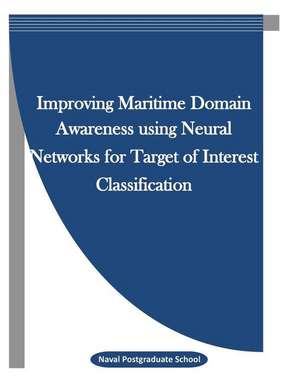 Improving Maritime Domain Awareness using Neural Networks for Target of Interest Classification

Naval Postgraduate School